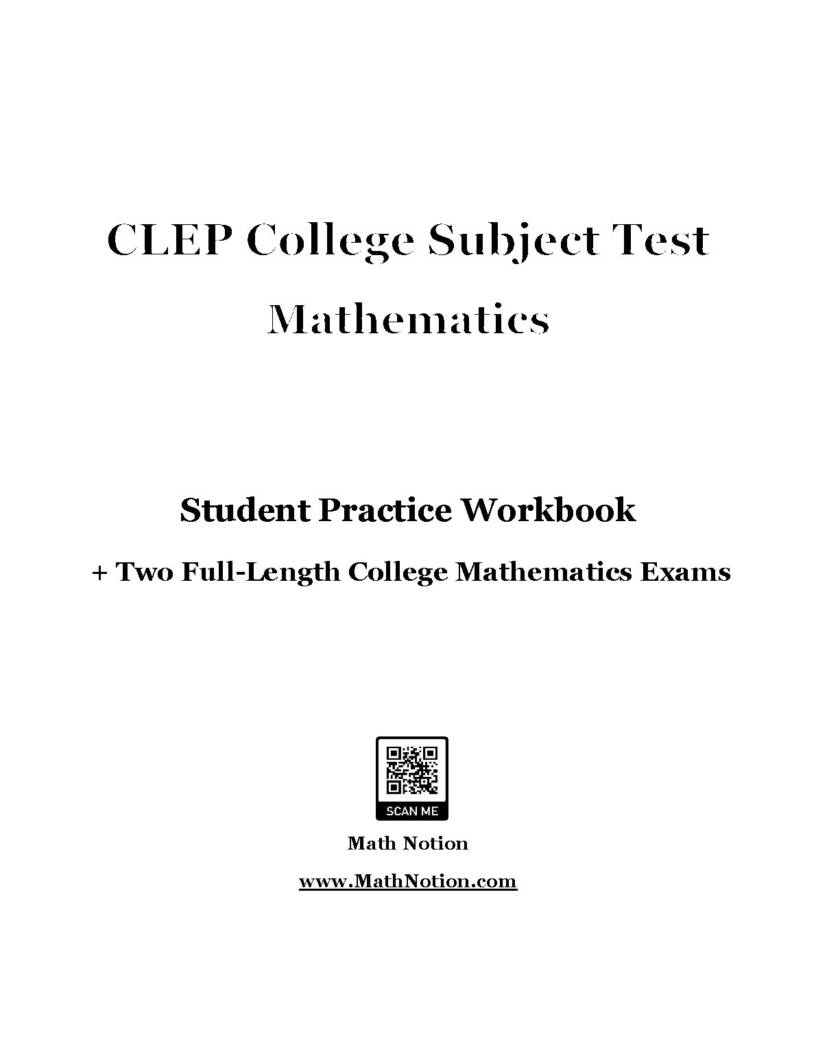 CLEP College Subject Test

Mathematics

Student Practice Workbook

+ Two Full-Length College Mathematics Exams

SCAN ME

Math Notion

www.MathNotion.com